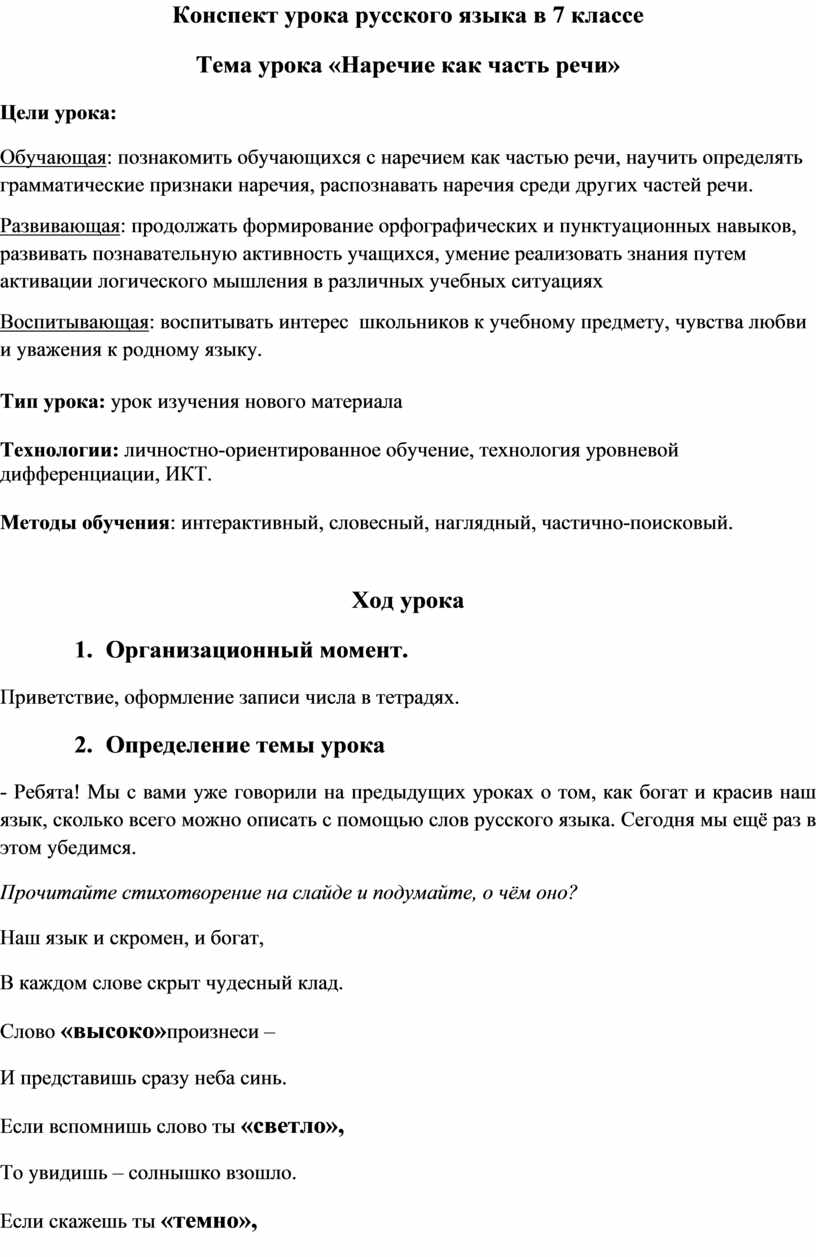 Конспект урока русского языка в 7 классе

Тема урока «Наречие как часть речи»

Цели урока:

Обучающая: познакомить обучающихся с наречием как частью речи, научить определять грамматические признаки наречия, распознавать наречия среди других частей речи.

Развивающая: продолжать формирование орфографических и пунктуационных навыков, развивать познавательную активность учащихся, умение реализовать знания путем активации логического мышления в различных учебных ситуациях

Воспитывающая: воспитывать интерес школьников к учебному предмету, чувства любви и уважения к родному языку.

Тип урока: урок изучения нового материала

Технологии: личностно-ориентированное обучение, технология уровневой дифференциации, ИКТ.

Методы обучения: интерактивный, словесный, наглядный, частично-поисковый.

Ход урока

1. Организационный момент.

Приветствие, оформление записи числа в тетрадях.

2. Определение темы урока

- Ребята! Мы с вами уже говорили на предыдущих уроках о том, как богат и красив наш язык, сколько всего можно описать с помощью слов русского языка. Сегодня мы ещё раз в этом убедимся.

Прочитайте стихотворение на слайде и подумайте, о чём оно?

Наш язык и скромен, и богат,

В каждом слове скрыт чудесный клад.

Слово «высоко»произнеси –

И представишь сразу неба синь.

Если вспомнишь слово ты «светло»,

То увидишь – солнышко взошло.

Если скажешь ты «темно»,